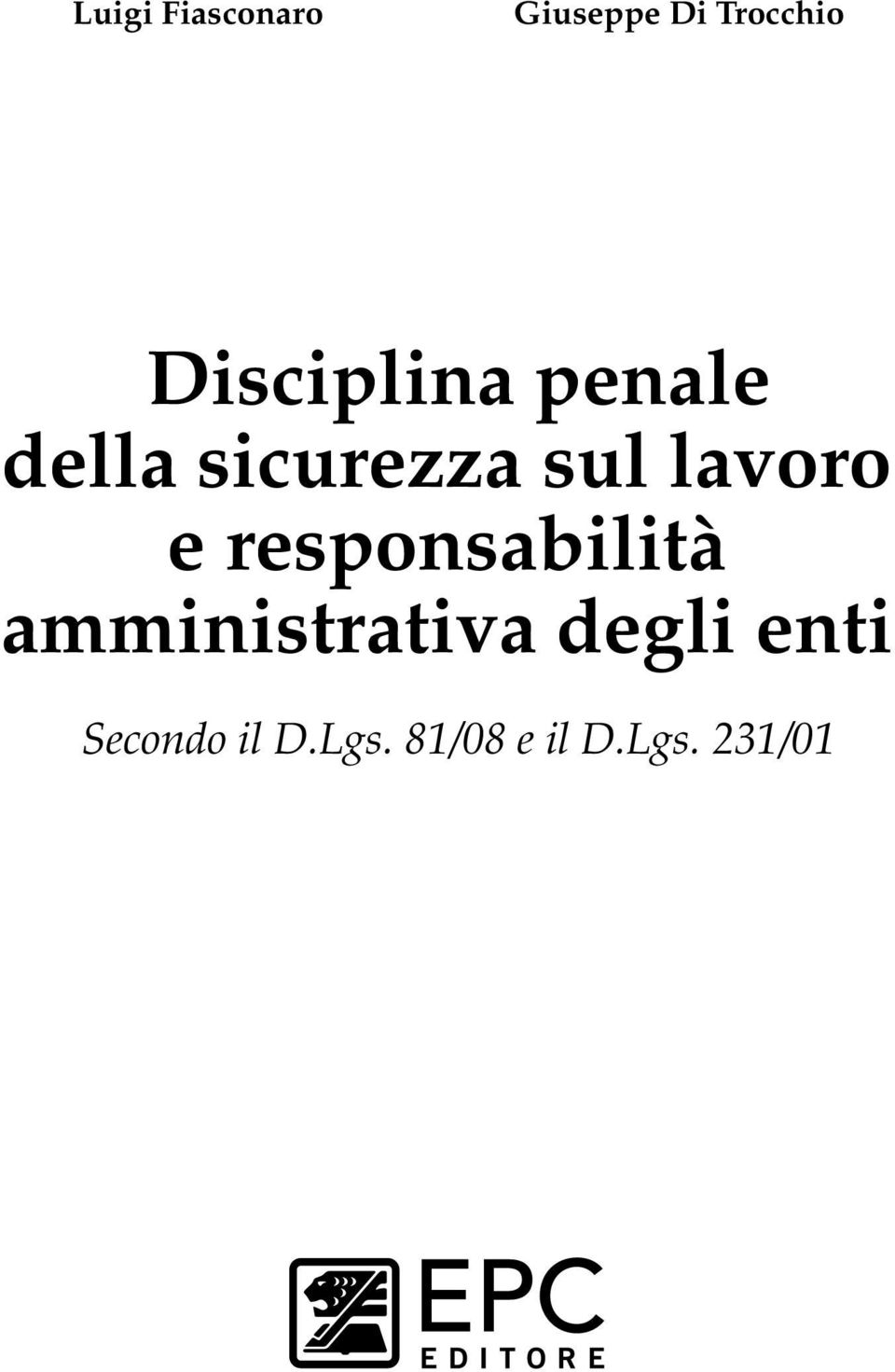 Luigi Fiasconaro    Giuseppe Di Trocchio

Disciplina penale della sicurezza sul lavoro e responsabilità amministrativa degli enti

Secondo il D.Lgs. 81/08 e il D.Lgs. 231/01

EPC
EDITORE